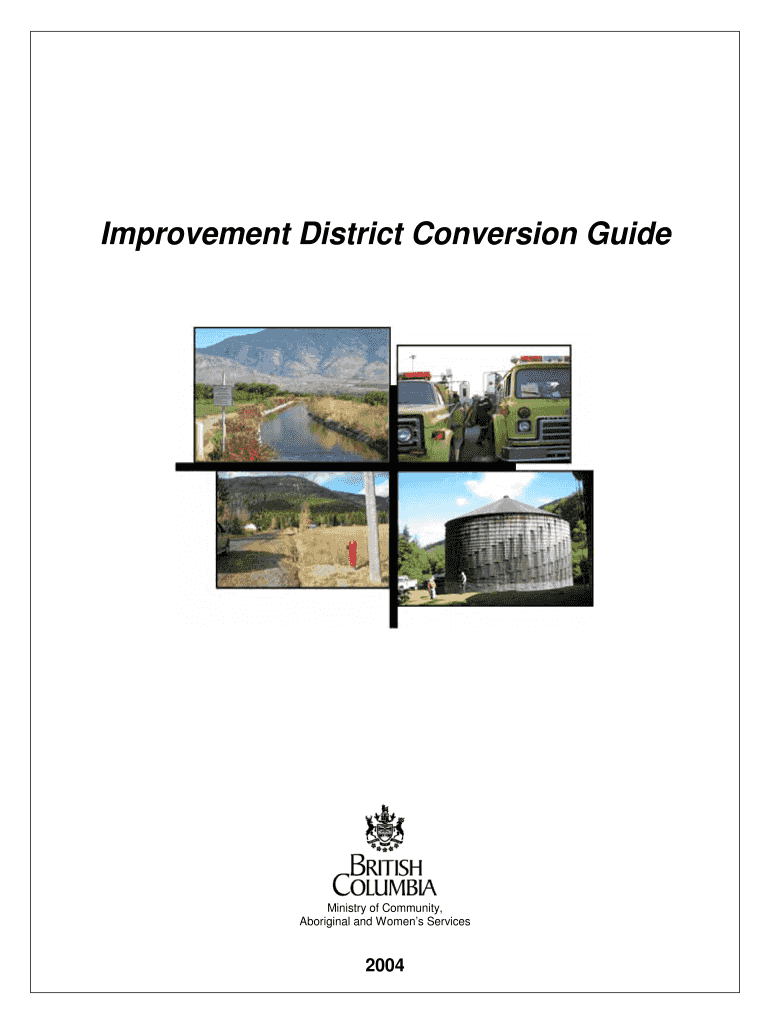 Improvement District Conversion Guide

BRITISH COLUMBIA

Ministry of Community, Aboriginal and Women's Services

2004